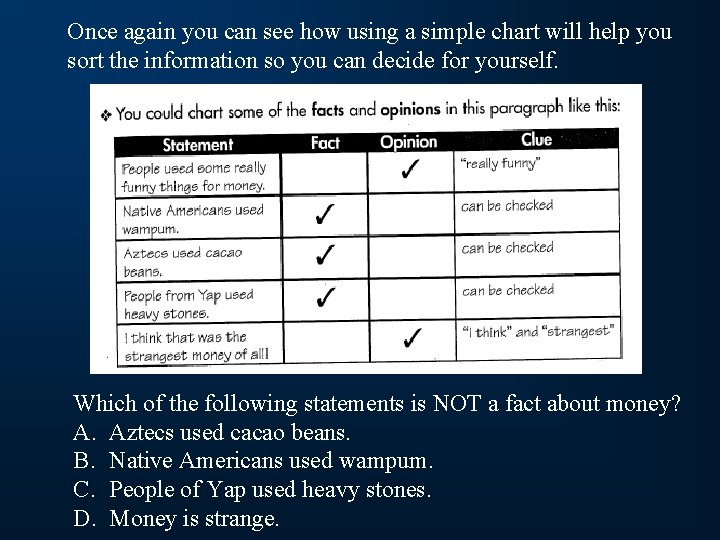 Once again you can see how using a simple chart will help you sort the information so you can decide for yourself.

❖ You could chart some of the facts and opinions in this paragraph like this:

| Statement | Fact | Opinion | Clue |
|---|---|---|---|
| People used some really funny things for money. | | ✓ | "really funny" |
| Native Americans used wampum. | ✓ | | can be checked |
| Aztecs used cacao beans. | ✓ | | can be checked |
| People from Yap used heavy stones. | ✓ | | can be checked |
| I think that was the strangest money of all! | | ✓ | "I think" and "strangest" |

Which of the following statements is NOT a fact about money?
A. Aztecs used cacao beans.
B. Native Americans used wampum.
C. People of Yap used heavy stones.
D. Money is strange.